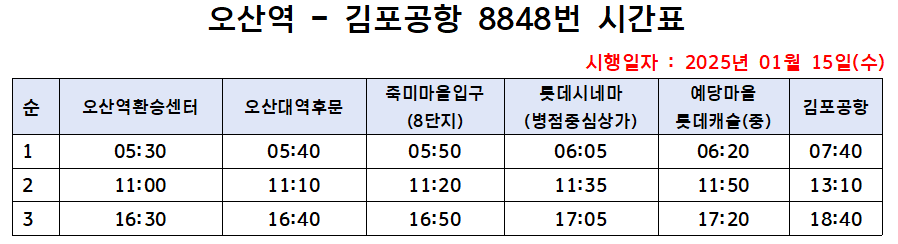 오산역 - 김포공항 8848번 시간표

시행일자 : 2025년 01월 15일(수)

| 순 | 오산역환승센터 | 오산대역후문 | 죽미마을입구 (8단지) | 롯데시네마 (병점중심상가) | 예당마을 롯데캐슬(중) | 김포공항 |
|---|---|---|---|---|---|---|
| 1 | 05:30 | 05:40 | 05:50 | 06:05 | 06:20 | 07:40 |
| 2 | 11:00 | 11:10 | 11:20 | 11:35 | 11:50 | 13:10 |
| 3 | 16:30 | 16:40 | 16:50 | 17:05 | 17:20 | 18:40 |